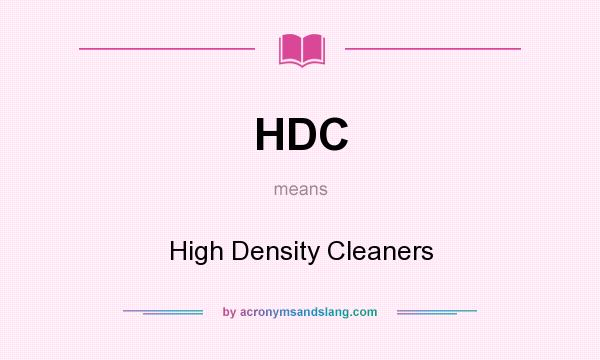 HDC

means

High Density Cleaners

by acronymsandslang.com